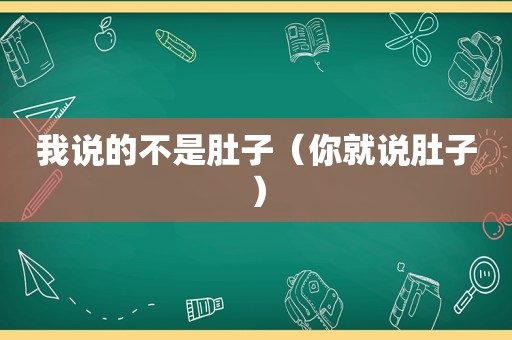 我说的不是肚子（你就说肚子）